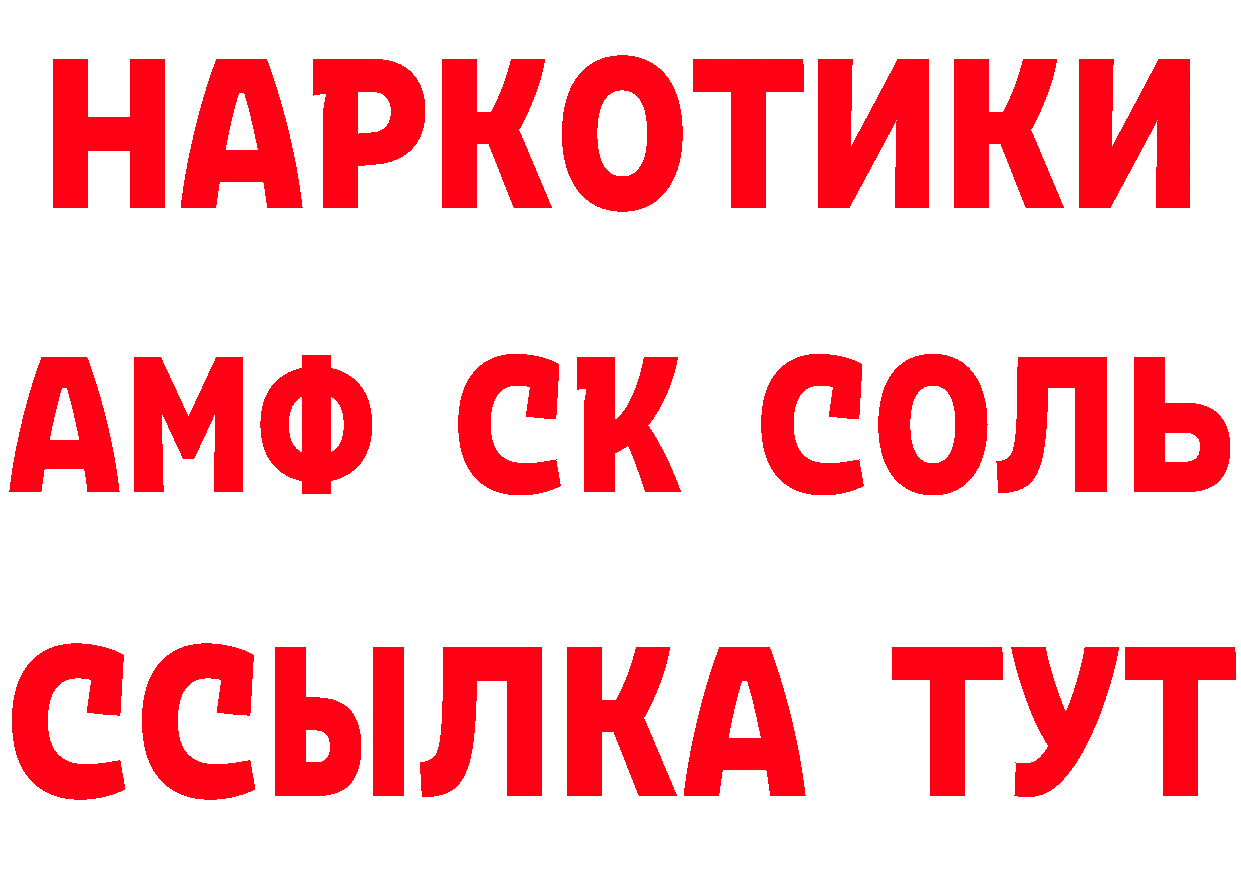 НАРКОТИКИ
АМФ СК СОЛЬ
ССЫЛКА ТУТ